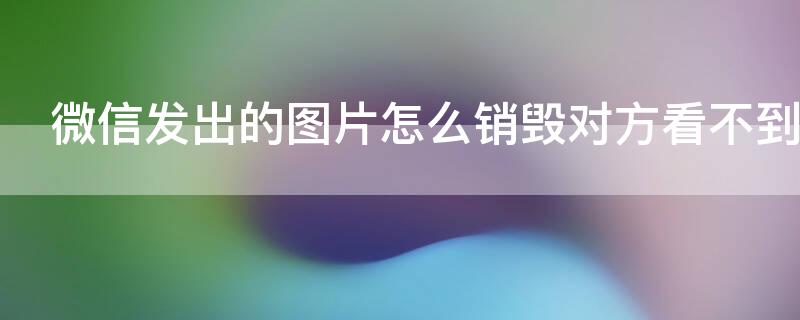 微信发出的图片怎么销毁对方看不到